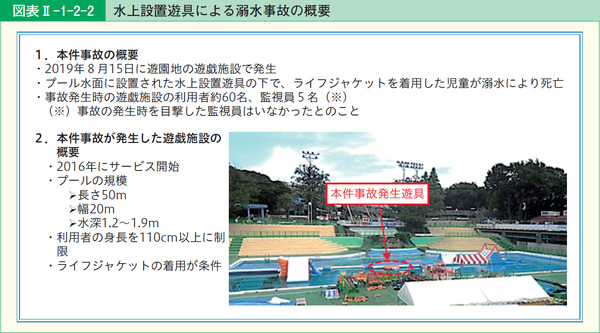 図表Ⅱ-1-2-2　水上設置遊具による溺水事故の概要

1．本件事故の概要
・2019年８月15日に遊園地の遊戯施設で発生
・プール水面に設置された水上設置遊具の下で、ライフジャケットを着用した児童が溺水により死亡
・事故発生時の遊戯施設の利用者約60名、監視員５名（※）
（※）事故の発生時を目撃した監視員はいなかったとのこと

2．本件事故が発生した遊戯施設の概要
・2016年にサービス開始
・プールの規模
➢長さ50m
➢幅20m
➢水深1.2～1.9m
・利用者の身長を110cm以上に制限
・ライフジャケットの着用が条件

本件事故発生遊具